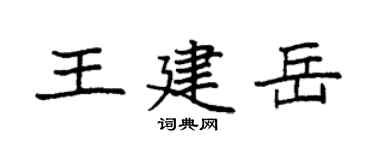 王建岳

词典网